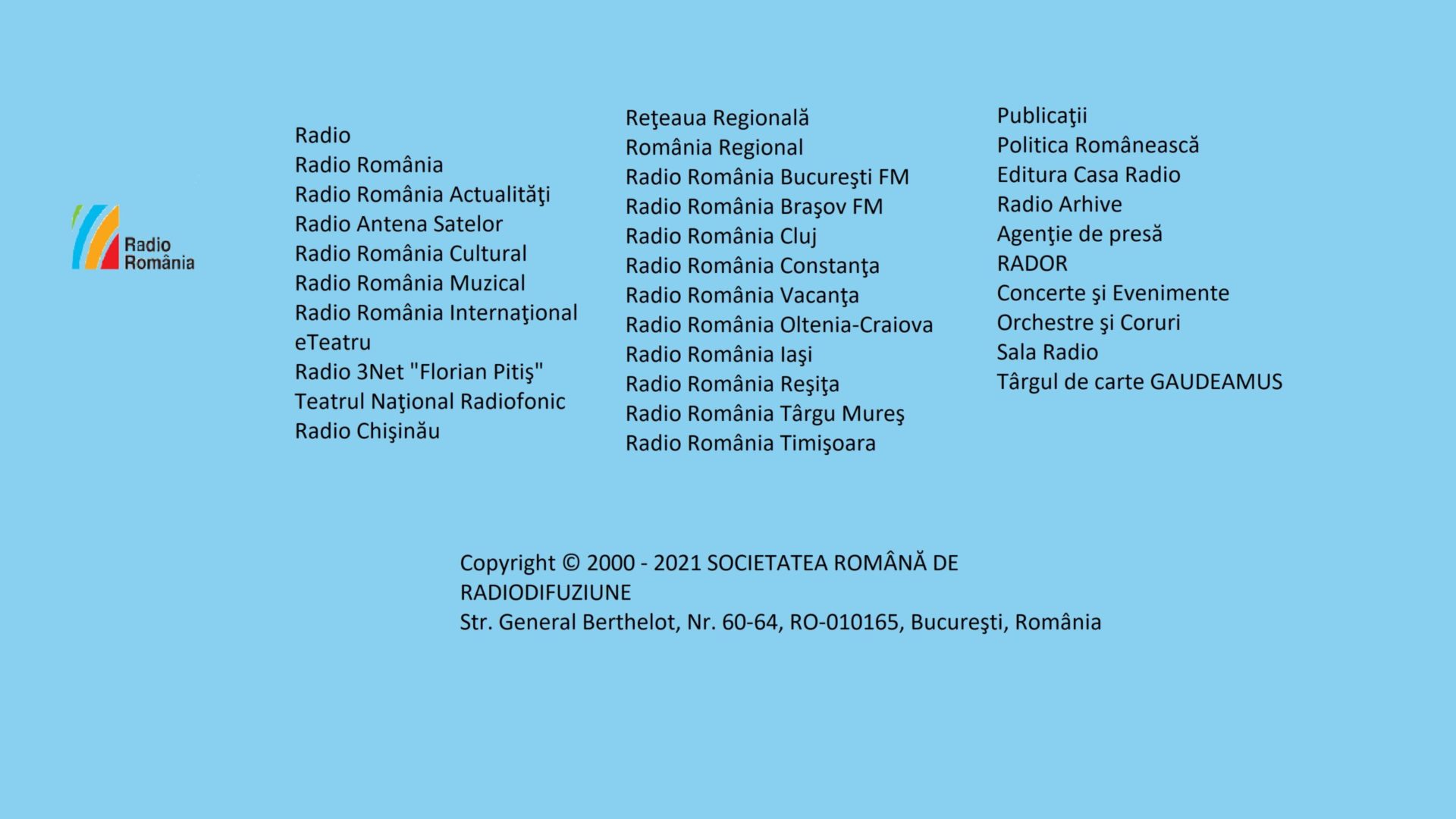 Radio
România

Radio
Radio România
Radio România Actualităţi
Radio Antena Satelor
Radio România Cultural
Radio România Muzical
Radio România Internaţional
eTeatru
Radio 3Net "Florian Pitiş"
Teatrul Naţional Radiofonic
Radio Chişinău

Reţeaua Regională
România Regional
Radio România Bucureşti FM
Radio România Braşov FM
Radio România Cluj
Radio România Constanţa
Radio România Vacanţa
Radio România Oltenia-Craiova
Radio România Iaşi
Radio România Reşiţa
Radio România Târgu Mureş
Radio România Timişoara

Publicaţii
Politica Românească
Editura Casa Radio
Radio Arhive
Agenţie de presă
RADOR
Concerte şi Evenimente
Orchestre şi Coruri
Sala Radio
Târgul de carte GAUDEAMUS

Copyright © 2000 - 2021 SOCIETATEA ROMÂNĂ DE RADIODIFUZIUNE
Str. General Berthelot, Nr. 60-64, RO-010165, Bucureşti, România